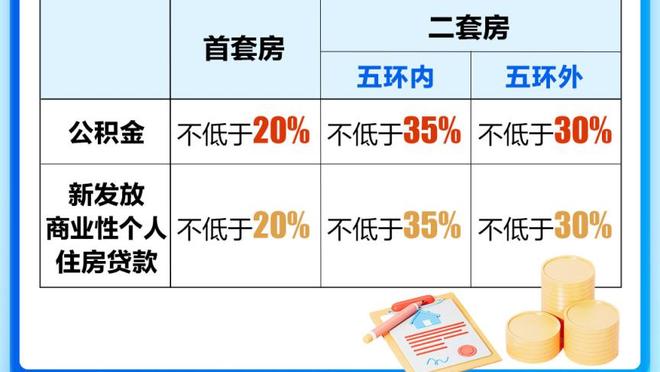 | | 首套房 | 二套房 | |
|---|---|---|---|
| | | 五环内 | 五环外 |
| 公积金 | 不低于20% | 不低于35% | 不低于30% |
| 新发放商业性个人住房贷款 | 不低于20% | 不低于35% | 不低于30% |